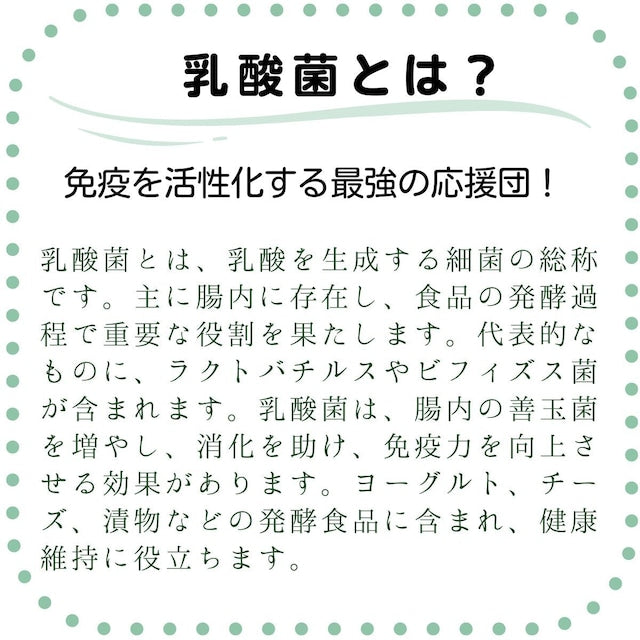 乳酸菌とは？

免疫を活性化する最強の応援団！

乳酸菌とは、乳酸を生成する細菌の総称です。主に腸内に存在し、食品の発酵過程で重要な役割を果たします。代表的なものに、ラクトバチルスやビフィズス菌が含まれます。乳酸菌は、腸内の善玉菌を増やし、消化を助け、免疫力を向上させる効果があります。ヨーグルト、チーズ、漬物などの発酵食品に含まれ、健康維持に役立ちます。